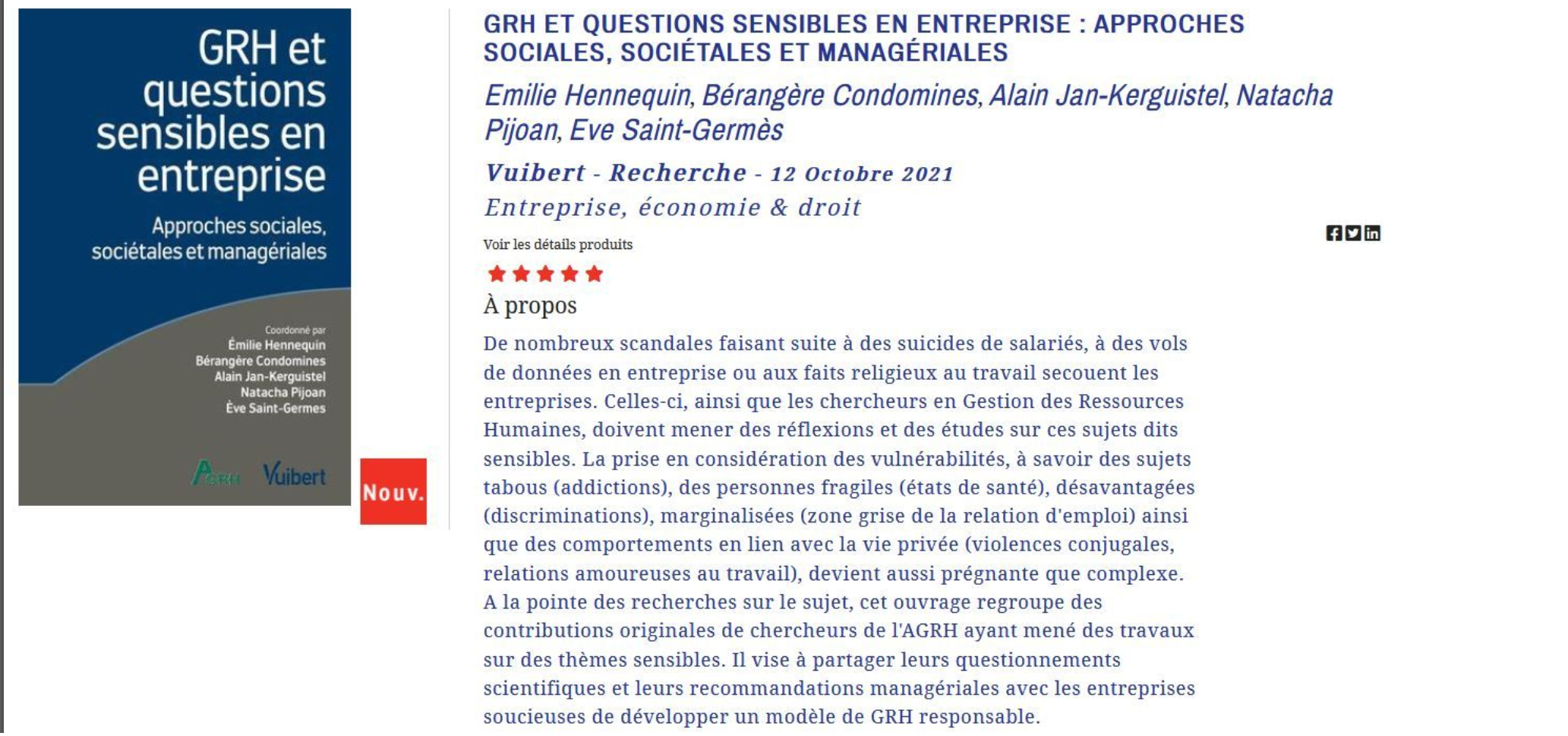 GRH et questions sensibles en entreprise

Approches sociales, sociétales et managériales

Coordonné par
Émilie Hennequin
Bérangère Condomines
Alain Jan-Kerguistel
Natacha Pijoan
Ève Saint-Germes

AGRH Vuibert

Nouv.

GRH ET QUESTIONS SENSIBLES EN ENTREPRISE : APPROCHES SOCIALES, SOCIÉTALES ET MANAGÉRIALES

Emilie Hennequin, Bérangère Condomines, Alain Jan-Kerguistel, Natacha Pijoan, Eve Saint-Germès

Vuibert - Recherche - 12 Octobre 2021

Entreprise, économie & droit

Voir les détails produits

À propos

De nombreux scandales faisant suite à des suicides de salariés, à des vols de données en entreprise ou aux faits religieux au travail secouent les entreprises. Celles-ci, ainsi que les chercheurs en Gestion des Ressources Humaines, doivent mener des réflexions et des études sur ces sujets dits sensibles. La prise en considération des vulnérabilités, à savoir des sujets tabous (addictions), des personnes fragiles (états de santé), désavantagées (discriminations), marginalisées (zone grise de la relation d'emploi) ainsi que des comportements en lien avec la vie privée (violences conjugales, relations amoureuses au travail), devient aussi prégnante que complexe. A la pointe des recherches sur le sujet, cet ouvrage regroupe des contributions originales de chercheurs de l'AGRH ayant mené des travaux sur des thèmes sensibles. Il vise à partager leurs questionnements scientifiques et leurs recommandations managériales avec les entreprises soucieuses de développer un modèle de GRH responsable.